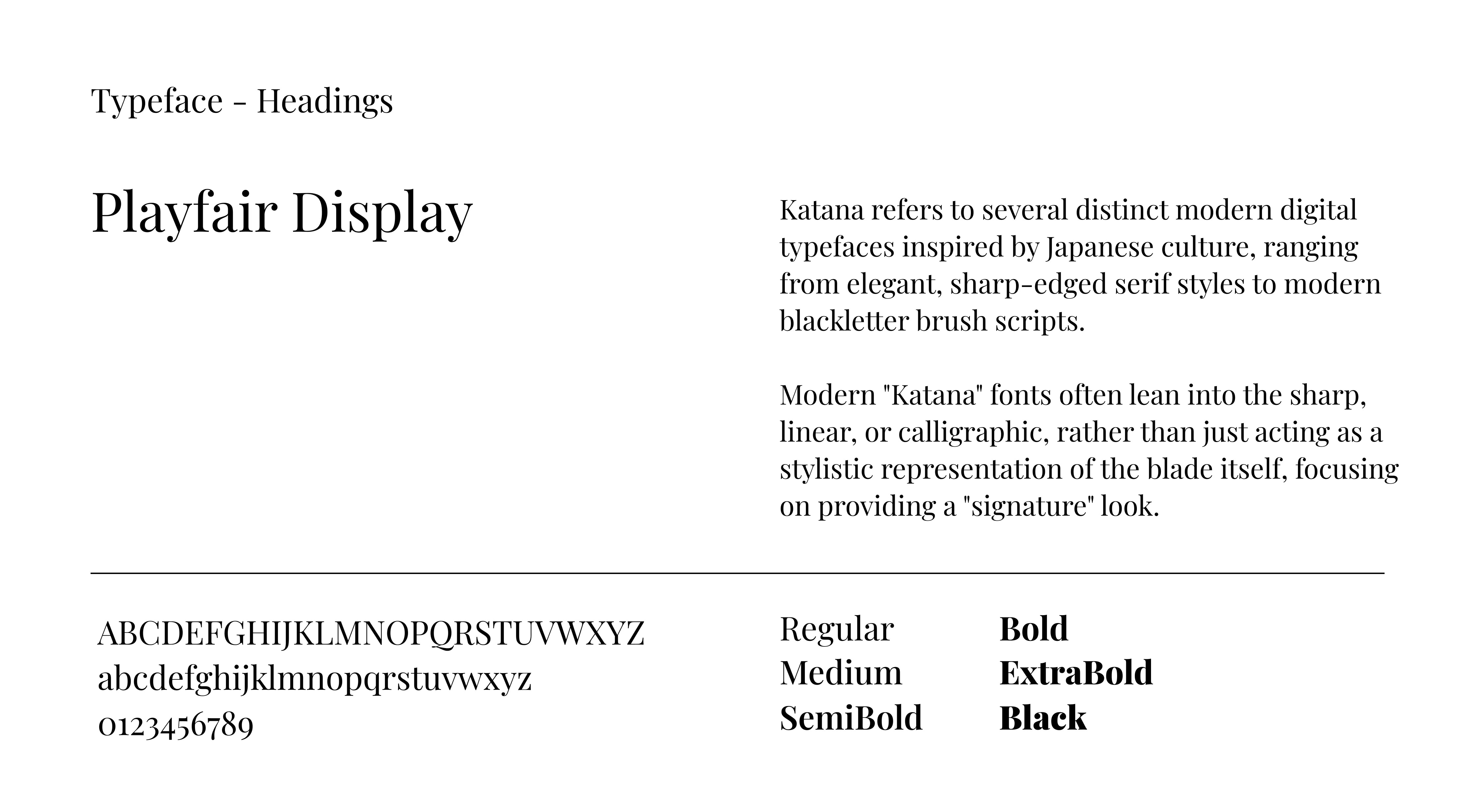 Typeface - Headings

Playfair Display

Katana refers to several distinct modern digital typefaces inspired by Japanese culture, ranging from elegant, sharp-edged serif styles to modern blackletter brush scripts.

Modern "Katana" fonts often lean into the sharp, linear, or calligraphic, rather than just acting as a stylistic representation of the blade itself, focusing on providing a "signature" look.

ABCDEFGHIJKLMNOPQRSTUVWXYZ
abcdefghijklmnopqrstuvwxyz
0123456789

Regular
Medium
SemiBold

Bold
ExtraBold
Black